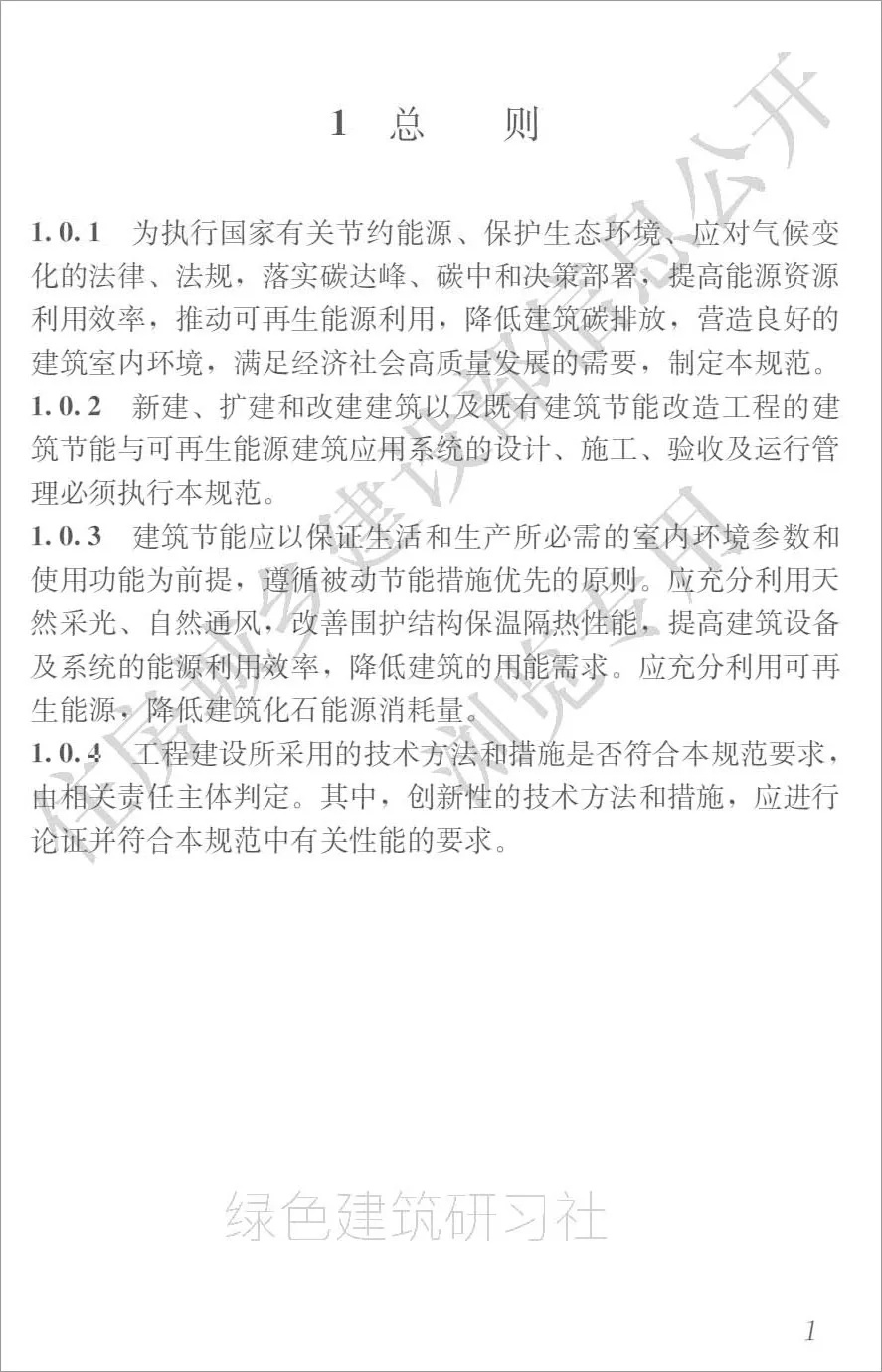 1 总　　则

1.0.1　为执行国家有关节约能源、保护生态环境、应对气候变化的法律、法规，落实碳达峰、碳中和决策部署，提高能源资源利用效率，推动可再生能源利用，降低建筑碳排放，营造良好的建筑室内环境，满足经济社会高质量发展的需要，制定本规范。

1.0.2　新建、扩建和改建建筑以及既有建筑节能改造工程的建筑节能与可再生能源建筑应用系统的设计、施工、验收及运行管理必须执行本规范。

1.0.3　建筑节能应以保证生活和生产所必需的室内环境参数和使用功能为前提，遵循被动节能措施优先的原则。应充分利用天然采光、自然通风，改善围护结构保温隔热性能，提高建筑设备及系统的能源利用效率，降低建筑的用能需求。应充分利用可再生能源，降低建筑化石能源消耗量。

1.0.4　工程建设所采用的技术方法和措施是否符合本规范要求，由相关责任主体判定。其中，创新性的技术方法和措施，应进行论证并符合本规范中有关性能的要求。

住房和城乡建设部信息公开
浏览专用

绿色建筑研习社

1